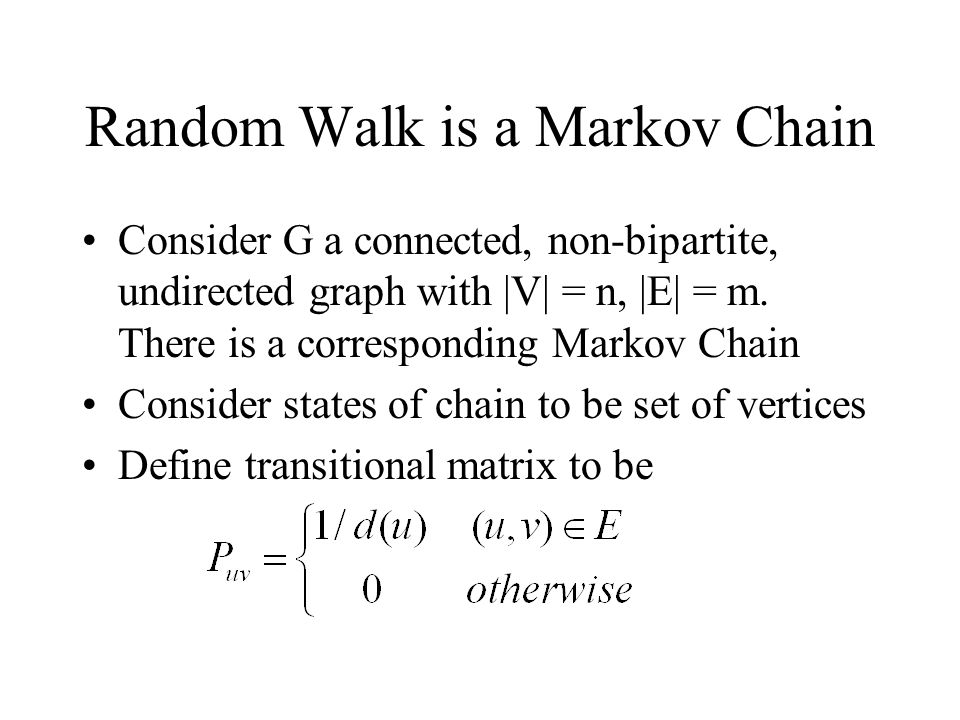 Random Walk is a Markov Chain

• Consider G a connected, non-bipartite, undirected graph with |V| = n, |E| = m. There is a corresponding Markov Chain
• Consider states of chain to be set of vertices
• Define transitional matrix to be

$P_{uv} = \begin{cases} 1/d(u) & (u,v) \in E \\ 0 & otherwise \end{cases}$